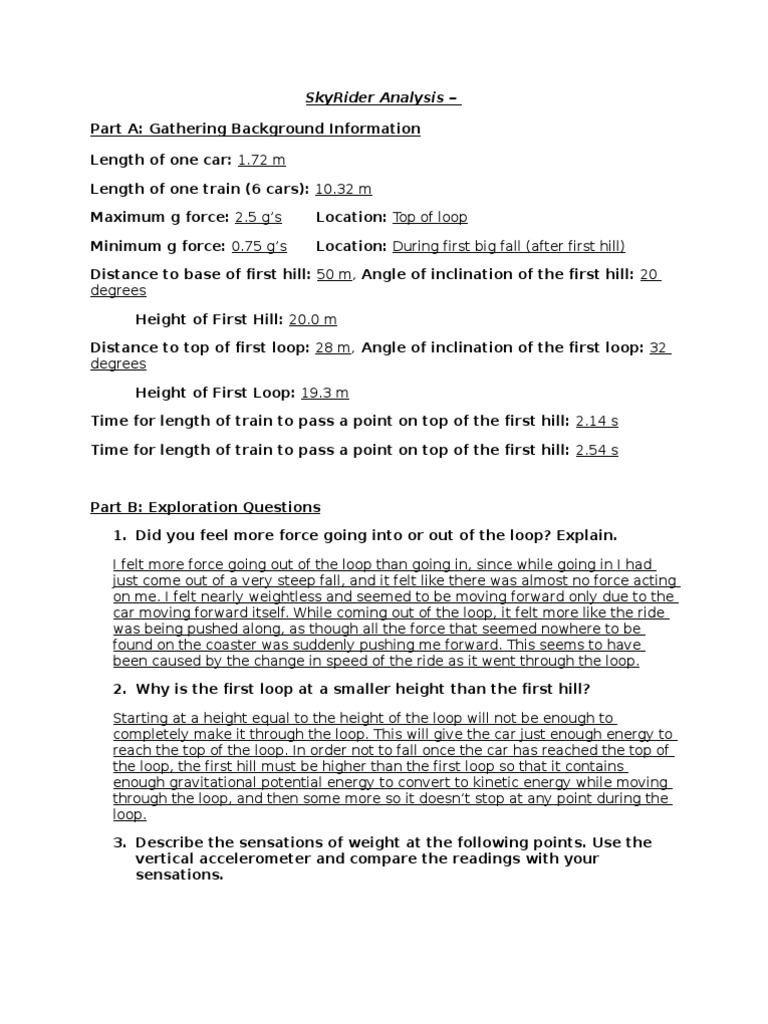 SkyRider Analysis –

Part A: Gathering Background Information

Length of one car: 1.72 m

Length of one train (6 cars): 10.32 m

Maximum g force: 2.5 g's Location: Top of loop

Minimum g force: 0.75 g's Location: During first big fall (after first hill)

Distance to base of first hill: 50 m, Angle of inclination of the first hill: 20 degrees

Height of First Hill: 20.0 m

Distance to top of first loop: 28 m, Angle of inclination of the first loop: 32 degrees

Height of First Loop: 19.3 m

Time for length of train to pass a point on top of the first hill: 2.14 s

Time for length of train to pass a point on top of the first hill: 2.54 s

Part B: Exploration Questions

1. Did you feel more force going into or out of the loop? Explain.

I felt more force going out of the loop than going in, since while going in I had just come out of a very steep fall, and it felt like there was almost no force acting on me. I felt nearly weightless and seemed to be moving forward only due to the car moving forward itself. While coming out of the loop, it felt more like the ride was being pushed along, as though all the force that seemed nowhere to be found on the coaster was suddenly pushing me forward. This seems to have been caused by the change in speed of the ride as it went through the loop.

2. Why is the first loop at a smaller height than the first hill?

Starting at a height equal to the height of the loop will not be enough to completely make it through the loop. This will give the car just enough energy to reach the top of the loop. In order not to fall once the car has reached the top of the loop, the first hill must be higher than the first loop so that it contains enough gravitational potential energy to convert to kinetic energy while moving through the loop, and then some more so it doesn't stop at any point during the loop.

3. Describe the sensations of weight at the following points. Use the vertical accelerometer and compare the readings with your sensations.